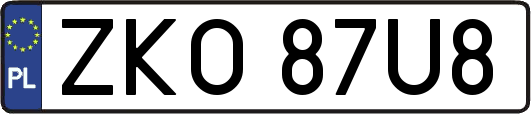 PL
ZKO 87U8